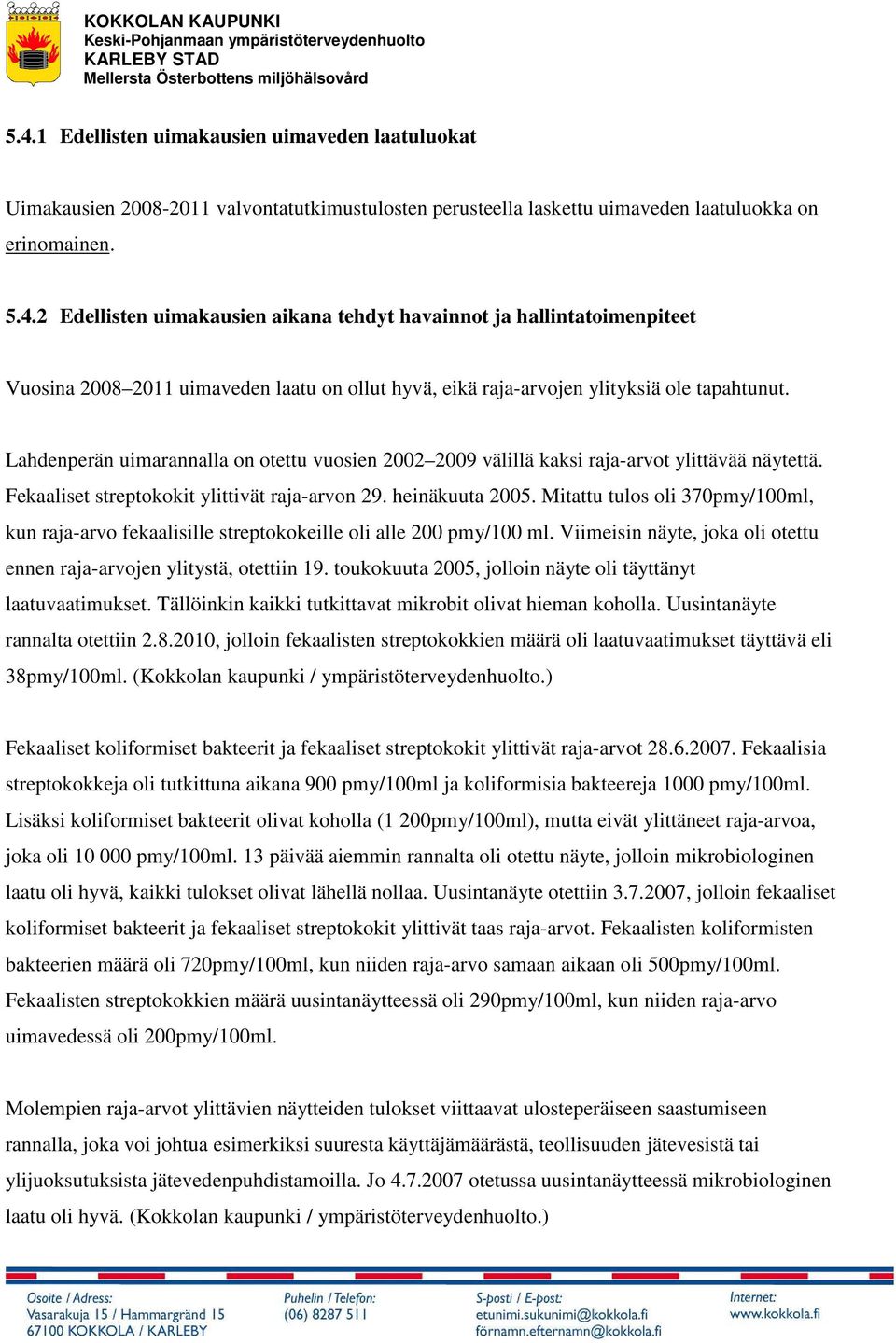 KOKKOLAN KAUPUNKI
Keski-Pohjanmaan ympäristöterveydenhuolto
KARLEBY STAD
Mellersta Österbottens miljöhälsovård

5.4.1 Edellisten uimakausien uimaveden laatuluokat

Uimakausien 2008-2011 valvontatutkimustulosten perusteella laskettu uimaveden laatuluokka on erinomainen.

5.4.2 Edellisten uimakausien aikana tehdyt havainnot ja hallintatoimenpiteet

Vuosina 2008–2011 uimaveden laatu on ollut hyvä, eikä raja-arvojen ylityksiä ole tapahtunut.

Lahdenperän uimarannalla on otettu vuosien 2002–2009 välillä kaksi raja-arvot ylittävää näytettä. Fekaaliset streptokokit ylittivät raja-arvon 29. heinäkuuta 2005. Mitattu tulos oli 370pmy/100ml, kun raja-arvo fekaalisille streptokokeille oli alle 200 pmy/100 ml. Viimeisin näyte, joka oli otettu ennen raja-arvojen ylitystä, otettiin 19. toukokuuta 2005, jolloin näyte oli täyttänyt laatuvaatimukset. Tällöinkin kaikki tutkittavat mikrobit olivat hieman koholla. Uusintanäyte rannalta otettiin 2.8.2010, jolloin fekaalisten streptokokkien määrä oli laatuvaatimukset täyttävä eli 38pmy/100ml. (Kokkolan kaupunki / ympäristöterveydenhuolto.)

Fekaaliset koliformiset bakteerit ja fekaaliset streptokokit ylittivät raja-arvot 28.6.2007. Fekaalisia streptokokkeja oli tutkittuna aikana 900 pmy/100ml ja koliformisia bakteereja 1000 pmy/100ml. Lisäksi koliformiset bakteerit olivat koholla (1 200pmy/100ml), mutta eivät ylittäneet raja-arvoa, joka oli 10 000 pmy/100ml. 13 päivää aiemmin rannalta oli otettu näyte, jolloin mikrobiologinen laatu oli hyvä, kaikki tulokset olivat lähellä nollaa. Uusintanäyte otettiin 3.7.2007, jolloin fekaaliset koliformiset bakteerit ja fekaaliset streptokokit ylittivät taas raja-arvot. Fekaalisten koliformisten bakteerien määrä oli 720pmy/100ml, kun niiden raja-arvo samaan aikaan oli 500pmy/100ml. Fekaalisten streptokokkien määrä uusintanäytteessä oli 290pmy/100ml, kun niiden raja-arvo uimavedessä oli 200pmy/100ml.

Molempien raja-arvot ylittävien näytteiden tulokset viittaavat ulosteperäiseen saastumiseen rannalla, joka voi johtua esimerkiksi suuresta käyttäjämäärästä, teollisuuden jätevesistä tai ylijuoksutuksista jätevedenpuhdistamoilla. Jo 4.7.2007 otetussa uusintanäytteessä mikrobiologinen laatu oli hyvä. (Kokkolan kaupunki / ympäristöterveydenhuolto.)

Osoite / Adress:
Vasarakuja 15 / Hammargränd 15
67100 KOKKOLA / KARLEBY

Puhelin / Telefon:
(06) 8287 511

S-posti / E-post:
etunimi.sukunimi@kokkola.fi
förnamn.efternamn@kokkola.fi

Internet:
www.kokkola.fi